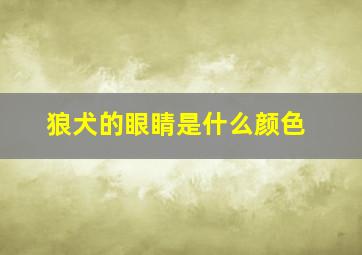 狼犬的眼睛是什么颜色